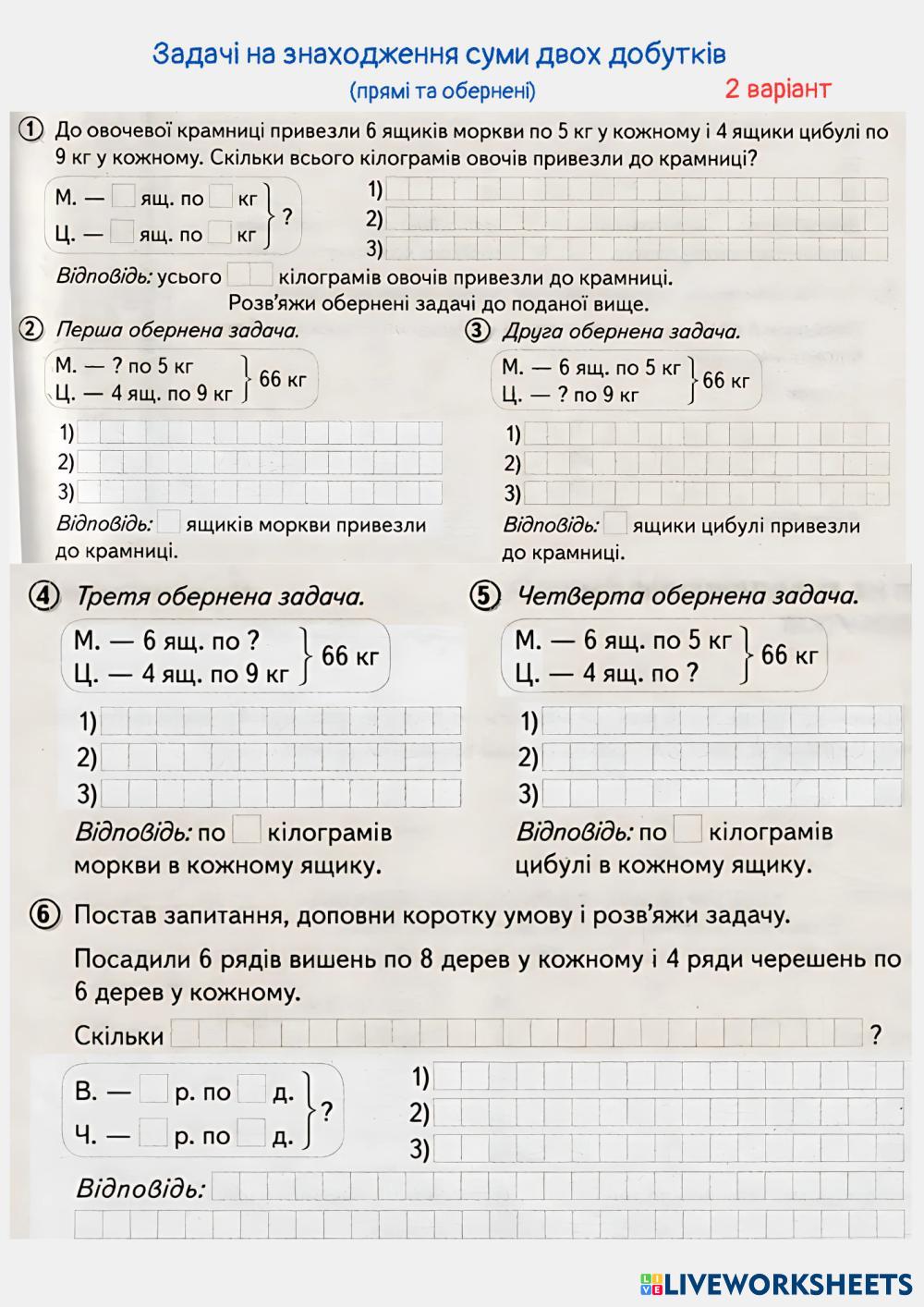 Задачі на знаходження суми двох добутків
(прямі та обернені)
2 варіант

① До овочевої крамниці привезли 6 ящиків моркви по 5 кг у кожному і 4 ящики цибулі по 9 кг у кожному. Скільки всього кілограмів овочів привезли до крамниці?

М. — ящ. по кг
Ц. — ящ. по кг
?

1)
2)
3)

Відповідь: усього кілограмів овочів привезли до крамниці.

Розв'яжи обернені задачі до поданої вище.

② Перша обернена задача.

М. — ? по 5 кг
Ц. — 4 ящ. по 9 кг
66 кг

1)
2)
3)

Відповідь: ящиків моркви привезли до крамниці.

③ Друга обернена задача.

М. — 6 ящ. по 5 кг
Ц. — ? по 9 кг
66 кг

1)
2)
3)

Відповідь: ящики цибулі привезли до крамниці.

④ Третя обернена задача.

М. — 6 ящ. по ?
Ц. — 4 ящ. по 9 кг
66 кг

1)
2)
3)

Відповідь: по кілограмів моркви в кожному ящику.

⑤ Четверта обернена задача.

М. — 6 ящ. по 5 кг
Ц. — 4 ящ. по ?
66 кг

1)
2)
3)

Відповідь: по кілограмів цибулі в кожному ящику.

⑥ Постав запитання, доповни коротку умову і розв'яжи задачу.

Посадили 6 рядів вишень по 8 дерев у кожному і 4 ряди черешень по 6 дерев у кожному.

Скільки ?

В. — р. по д.
Ч. — р. по д.
?

1)
2)
3)

Відповідь:

LIVEWORKSHEETS